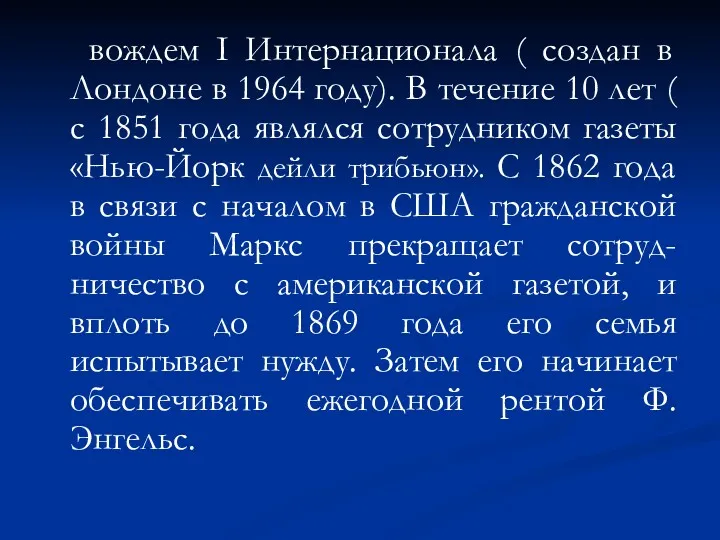 вождем I Интернационала ( создан в Лондоне в 1964 году). В течение 10 лет ( с 1851 года являлся сотрудником газеты «Нью-Йорк дейли трибьюн». С 1862 года в связи с началом в США гражданской войны Маркс прекращает сотрудничество с американской газетой, и вплоть до 1869 года его семья испытывает нужду. Затем его начинает обеспечивать ежегодной рентой Ф. Энгельс.